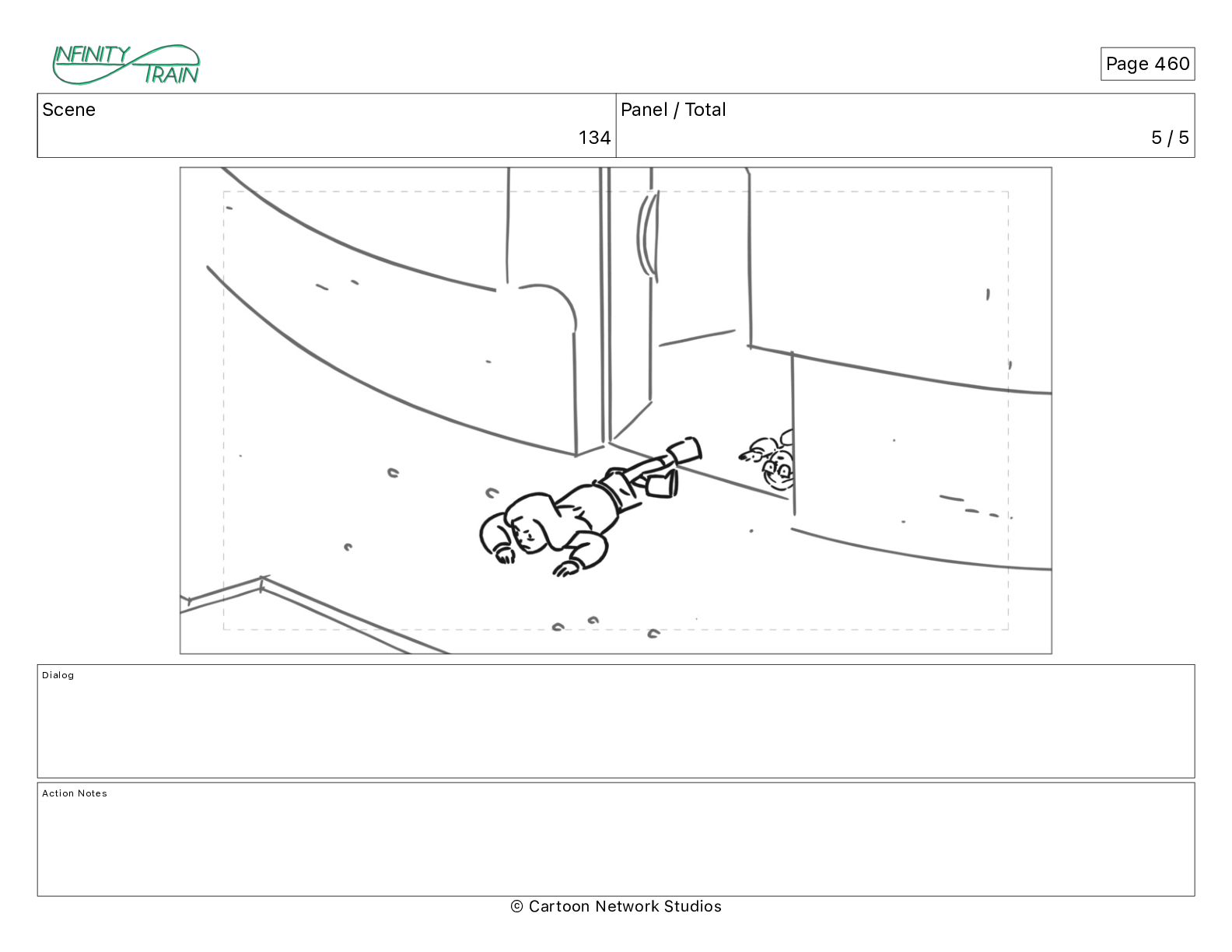 INFINITY TRAIN

Page 460

| Scene | Panel / Total |
|---|---|
| 134 | 5 / 5 |

Dialog

Action Notes

© Cartoon Network Studios